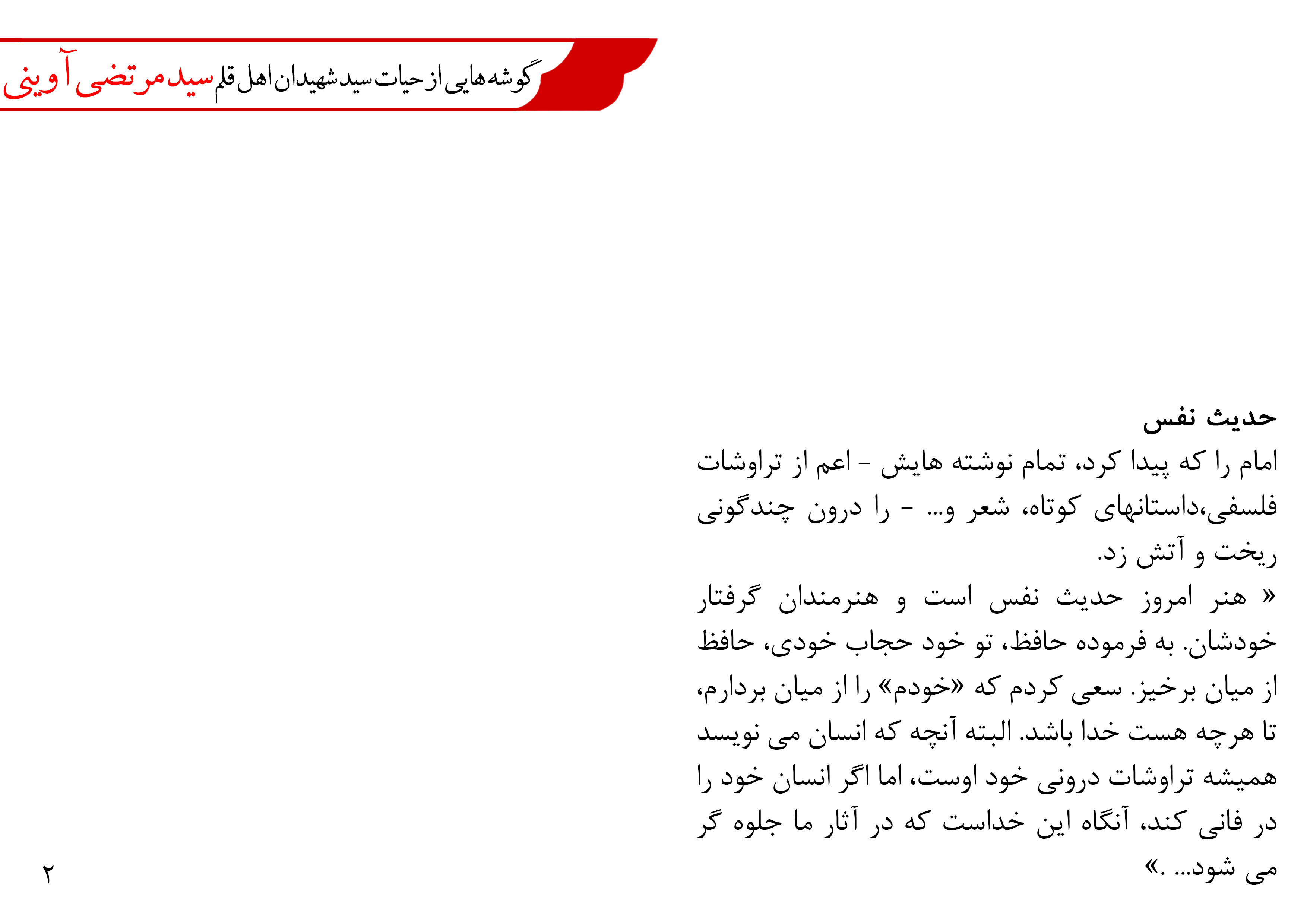 گوشه هایی از حیات سید شهیدان اهل قلم سید مرتضی آوینی

حدیث نفس

امام را که پیدا کرد، تمام نوشته هایش - اعم از تراوشات فلسفی،داستانهای کوتاه، شعر و... - را درون چندگونی ریخت و آتش زد.

« هنر امروز حدیث نفس است و هنرمندان گرفتار خودشان. به فرموده حافظ، تو خود حجاب خودی، حافظ از میان برخیز. سعی کردم که «خودم» را از میان بردارم، تا هرچه هست خدا باشد. البته آنچه که انسان می نویسد همیشه تراوشات درونی خود اوست، اما اگر انسان خود را در فانی کند، آنگاه این خداست که در آثار ما جلوه گر می شود... .»

۲